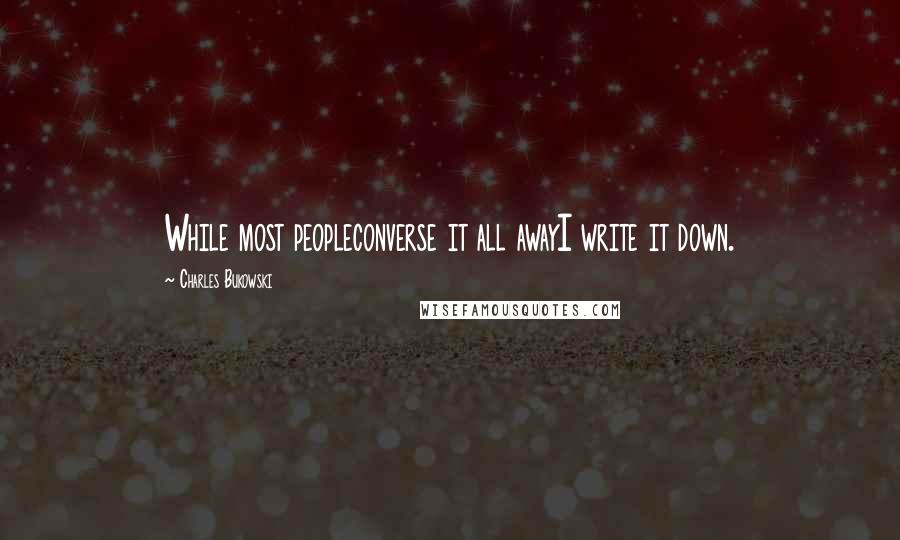 While most peopleconverse it all awayI write it down.

~ Charles Bukowski

WISEFAMOUSQUOTES.COM